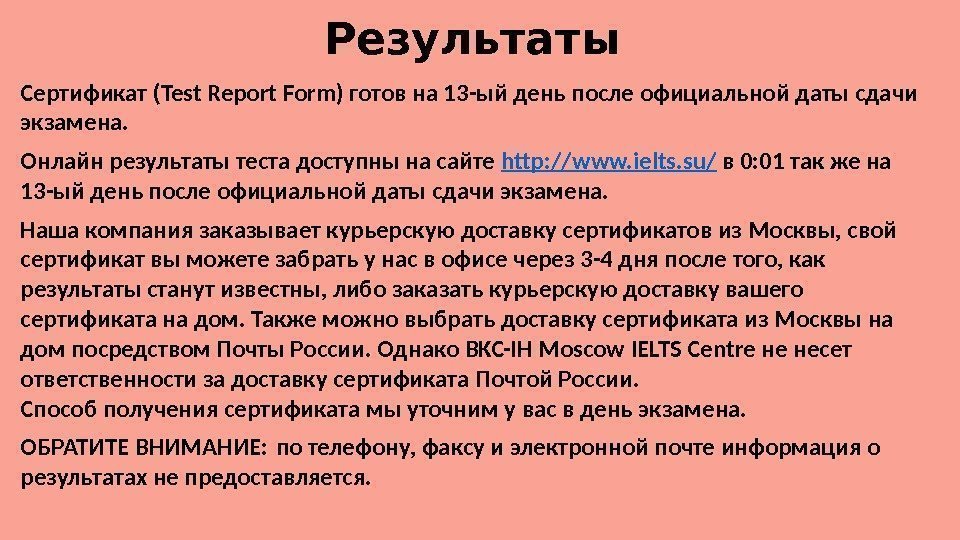 Результаты

Сертификат (Test Report Form) готов на 13-ый день после официальной даты сдачи экзамена.

Онлайн результаты теста доступны на сайте http://www.ielts.su/ в 0:01 так же на 13-ый день после официальной даты сдачи экзамена.

Наша компания заказывает курьерскую доставку сертификатов из Москвы, свой сертификат вы можете забрать у нас в офисе через 3-4 дня после того, как результаты станут известны, либо заказать курьерскую доставку вашего сертификата на дом. Также можно выбрать доставку сертификата из Москвы на дом посредством Почты России. Однако BKC-IH Moscow IELTS Centre не несет ответственности за доставку сертификата Почтой России.
Способ получения сертификата мы уточним у вас в день экзамена.

ОБРАТИТЕ ВНИМАНИЕ: по телефону, факсу и электронной почте информация о результатах не предоставляется.